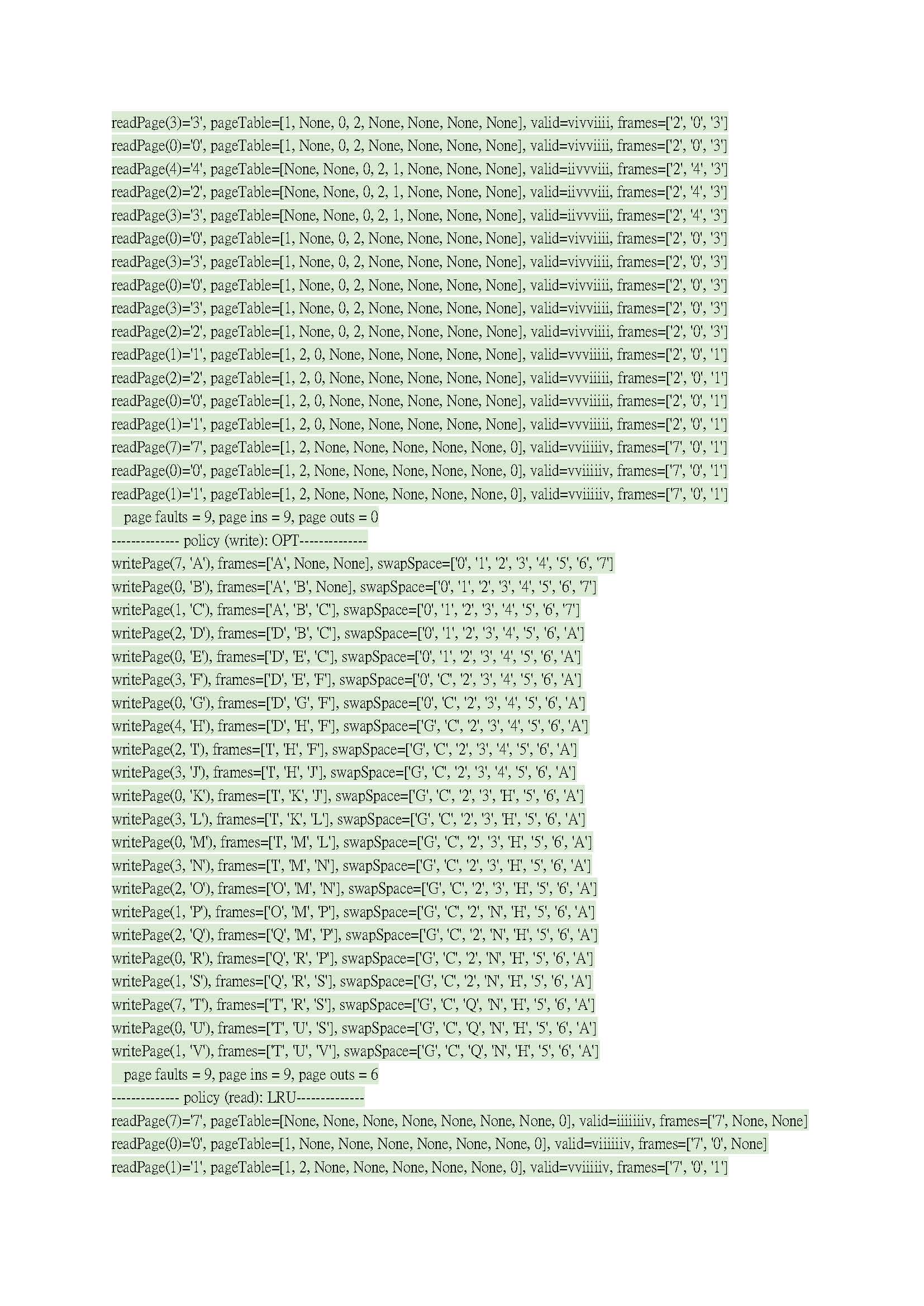 readPage(3)='3', pageTable=[1, None, 0, 2, None, None, None, None], valid=vivviiii, frames=['2', '0', '3']
readPage(0)='0', pageTable=[1, None, 0, 2, None, None, None, None], valid=vivviiii, frames=['2', '0', '3']
readPage(4)='4', pageTable=[None, None, 0, 2, 1, None, None, None], valid=iivvviii, frames=['2', '4', '3']
readPage(2)='2', pageTable=[None, None, 0, 2, 1, None, None, None], valid=iivvviii, frames=['2', '4', '3']
readPage(3)='3', pageTable=[None, None, 0, 2, 1, None, None, None], valid=iivvviii, frames=['2', '4', '3']
readPage(0)='0', pageTable=[1, None, 0, 2, None, None, None, None], valid=vivviiii, frames=['2', '0', '3']
readPage(3)='3', pageTable=[1, None, 0, 2, None, None, None, None], valid=vivviiii, frames=['2', '0', '3']
readPage(0)='0', pageTable=[1, None, 0, 2, None, None, None, None], valid=vivviiii, frames=['2', '0', '3']
readPage(3)='3', pageTable=[1, None, 0, 2, None, None, None, None], valid=vivviiii, frames=['2', '0', '3']
readPage(2)='2', pageTable=[1, None, 0, 2, None, None, None, None], valid=vivviiii, frames=['2', '0', '3']
readPage(1)='1', pageTable=[1, 2, 0, None, None, None, None, None], valid=vvviiiii, frames=['2', '0', '1']
readPage(2)='2', pageTable=[1, 2, 0, None, None, None, None, None], valid=vvviiiii, frames=['2', '0', '1']
readPage(0)='0', pageTable=[1, 2, 0, None, None, None, None, None], valid=vvviiiii, frames=['2', '0', '1']
readPage(1)='1', pageTable=[1, 2, 0, None, None, None, None, None], valid=vvviiiii, frames=['2', '0', '1']
readPage(7)='7', pageTable=[1, 2, None, None, None, None, None, 0], valid=vviiiiiv, frames=['7', '0', '1']
readPage(0)='0', pageTable=[1, 2, None, None, None, None, None, 0], valid=vviiiiiv, frames=['7', '0', '1']
readPage(1)='1', pageTable=[1, 2, None, None, None, None, None, 0], valid=vviiiiiv, frames=['7', '0', '1']
page faults = 9, page ins = 9, page outs = 0
-------------- policy (write): OPT--------------
writePage(7, 'A'), frames=['A', None, None], swapSpace=['0', '1', '2', '3', '4', '5', '6', '7']
writePage(0, 'B'), frames=['A', 'B', None], swapSpace=['0', '1', '2', '3', '4', '5', '6', '7']
writePage(1, 'C'), frames=['A', 'B', 'C'], swapSpace=['0', '1', '2', '3', '4', '5', '6', '7']
writePage(2, 'D'), frames=['D', 'B', 'C'], swapSpace=['0', '1', '2', '3', '4', '5', '6', 'A']
writePage(0, 'E'), frames=['D', 'E', 'C'], swapSpace=['0', '1', '2', '3', '4', '5', '6', 'A']
writePage(3, 'F'), frames=['D', 'E', 'F'], swapSpace=['0', 'C', '2', '3', '4', '5', '6', 'A']
writePage(0, 'G'), frames=['D', 'G', 'F'], swapSpace=['0', 'C', '2', '3', '4', '5', '6', 'A']
writePage(4, 'H'), frames=['D', 'H', 'F'], swapSpace=['G', 'C', '2', '3', '4', '5', '6', 'A']
writePage(2, 'I'), frames=['I', 'H', 'F'], swapSpace=['G', 'C', '2', '3', '4', '5', '6', 'A']
writePage(3, 'J'), frames=['I', 'H', 'J'], swapSpace=['G', 'C', '2', '3', '4', '5', '6', 'A']
writePage(0, 'K'), frames=['I', 'K', 'J'], swapSpace=['G', 'C', '2', '3', 'H', '5', '6', 'A']
writePage(3, 'L'), frames=['I', 'K', 'L'], swapSpace=['G', 'C', '2', '3', 'H', '5', '6', 'A']
writePage(0, 'M'), frames=['I', 'M', 'L'], swapSpace=['G', 'C', '2', '3', 'H', '5', '6', 'A']
writePage(3, 'N'), frames=['I', 'M', 'N'], swapSpace=['G', 'C', '2', '3', 'H', '5', '6', 'A']
writePage(2, 'O'), frames=['O', 'M', 'N'], swapSpace=['G', 'C', '2', '3', 'H', '5', '6', 'A']
writePage(1, 'P'), frames=['O', 'M', 'P'], swapSpace=['G', 'C', '2', 'N', 'H', '5', '6', 'A']
writePage(2, 'Q'), frames=['Q', 'M', 'P'], swapSpace=['G', 'C', '2', 'N', 'H', '5', '6', 'A']
writePage(0, 'R'), frames=['Q', 'R', 'P'], swapSpace=['G', 'C', '2', 'N', 'H', '5', '6', 'A']
writePage(1, 'S'), frames=['Q', 'R', 'S'], swapSpace=['G', 'C', '2', 'N', 'H', '5', '6', 'A']
writePage(7, 'T'), frames=['T', 'R', 'S'], swapSpace=['G', 'C', 'Q', 'N', 'H', '5', '6', 'A']
writePage(0, 'U'), frames=['T', 'U', 'S'], swapSpace=['G', 'C', 'Q', 'N', 'H', '5', '6', 'A']
writePage(1, 'V'), frames=['T', 'U', 'V'], swapSpace=['G', 'C', 'Q', 'N', 'H', '5', '6', 'A']
page faults = 9, page ins = 9, page outs = 6
-------------- policy (read): LRU--------------
readPage(7)='7', pageTable=[None, None, None, None, None, None, None, 0], valid=iiiiiiiv, frames=['7', None, None]
readPage(0)='0', pageTable=[1, None, None, None, None, None, None, 0], valid=viiiiiiv, frames=['7', '0', None]
readPage(1)='1', pageTable=[1, 2, None, None, None, None, None, 0], valid=vviiiiiv, frames=['7', '0', '1']